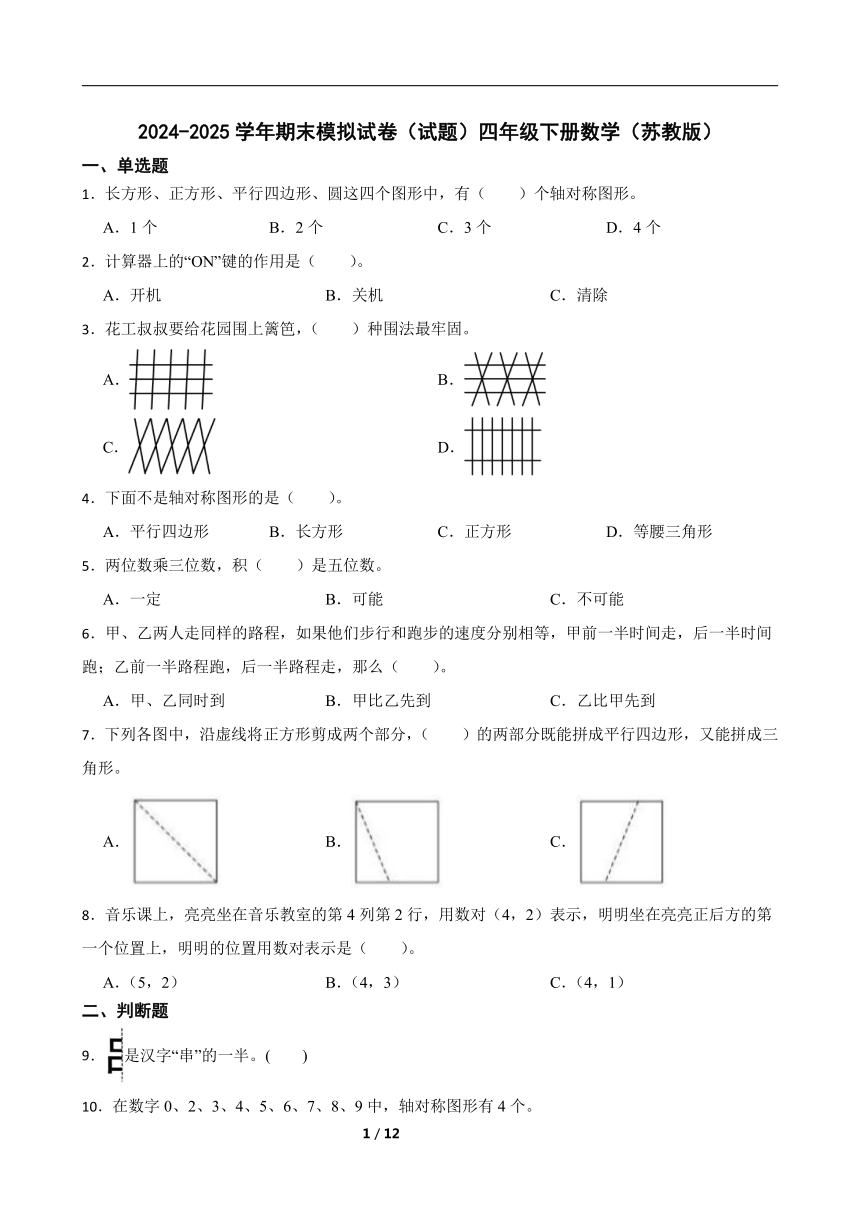 2024-2025 学年期末模拟试卷（试题）四年级下册数学（苏教版）

一、单选题

1．长方形、正方形、平行四边形、圆这四个图形中，有（　　）个轴对称图形。

A．1 个　　B．2 个　　C．3 个　　D．4 个

2．计算器上的“ON”键的作用是（　　）。

A．开机　　B．关机　　C．清除

3．花工叔叔要给花园围上篱笆，（　　）种围法最牢固。

A.　　B.

C.　　D.

4．下面不是轴对称图形的是（　　）。

A．平行四边形　　B．长方形　　C．正方形　　D．等腰三角形

5．两位数乘三位数，积（　　）是五位数。

A．一定　　B．可能　　C．不可能

6．甲、乙两人走同样的路程，如果他们步行和跑步的速度分别相等，甲前一半时间走，后一半时间跑；乙前一半路程跑，后一半路程走，那么（　　）。

A．甲、乙同时到　　B．甲比乙先到　　C．乙比甲先到

7．下列各图中，沿虚线将正方形剪成两个部分，（　　）的两部分既能拼成平行四边形，又能拼成三角形。

A.　　B.　　C.

8．音乐课上，亮亮坐在音乐教室的第 4 列第 2 行，用数对（4，2）表示，明明坐在亮亮正后方的第一个位置上，明明的位置用数对表示是（　　）。

A．（5，2）　　B．（4，3）　　C．（4，1）

二、判断题

9．是汉字“串”的一半。(　　)

10．在数字 0、2、3、4、5、6、7、8、9 中，轴对称图形有 4 个。

1 / 12